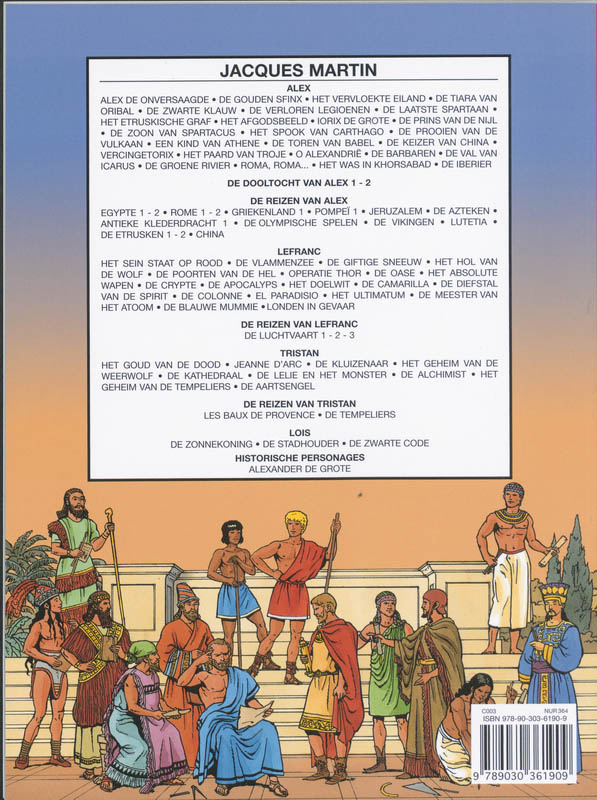 JACQUES MARTIN

ALEX

ALEX DE ONVERSAAGDE • DE GOUDEN SFINX • HET VERVLOEKTE EILAND • DE TIARA VAN ORIBAL • DE ZWARTE KLAUW • DE VERLOREN LEGIOENEN • DE LAATSTE SPARTAAN • HET ETRUSKISCHE GRAF • HET AFGODSBEELD • IORIX DE GROTE • DE PRINS VAN DE NIJL • DE ZOON VAN SPARTACUS • HET SPOOK VAN CARTHAGO • DE PROOIEN VAN DE VULKAAN • EEN KIND VAN ATHENE • DE TOREN VAN BABEL • DE KEIZER VAN CHINA • VERCINGETORIX • HET PAARD VAN TROJE • O ALEXANDRIË • DE BARBAREN • DE VAL VAN ICARUS • DE GROENE RIVIER • ROMA, ROMA... • HET WAS IN KHORSABAD • DE IBERIER

DE DOOLTOCHT VAN ALEX 1 - 2

DE REIZEN VAN ALEX

EGYPTE 1 - 2 • ROME 1 - 2 • GRIEKENLAND 1 • POMPEÏ 1 • JERUZALEM • DE AZTEKEN • ANTIEKE KLEDERDRACHT 1 • DE OLYMPISCHE SPELEN • DE VIKINGEN • LUTETIA • DE ETRUSKEN 1 - 2 • CHINA

LEFRANC

HET SEIN STAAT OP ROOD • DE VLAMMENZEE • DE GIFTIGE SNEEUW • HET HOL VAN DE WOLF • DE POORTEN VAN DE HEL • OPERATIE THOR • DE OASE • HET ABSOLUTE WAPEN • DE CRYPTE • DE APOCALYPS • HET DOELWIT • DE CAMARILLA • DE DIEFSTAL VAN DE SPIRIT • DE COLONNE • EL PARADISIO • HET ULTIMATUM • DE MEESTER VAN HET ATOOM • DE BLAUWE MUMMIE • LONDEN IN GEVAAR

DE REIZEN VAN LEFRANC

DE LUCHTVAART 1 - 2 - 3

TRISTAN

HET GOUD VAN DE DOOD • JEANNE D'ARC • DE KLUIZENAAR • HET GEHEIM VAN DE WEERWOLF • DE KATHEDRAAL • DE LELIE EN HET MONSTER • DE ALCHIMIST • HET GEHEIM VAN DE TEMPELIERS • DE AARTSENGEL

DE REIZEN VAN TRISTAN

LES BAUX DE PROVENCE • DE TEMPELIERS

LOIS

DE ZONNEKONING • DE STADHOUDER • DE ZWARTE CODE

HISTORISCHE PERSONAGES

ALEXANDER DE GROTE

C003 NUR364
ISBN 978-90-303-6190-9
9 789030 361909